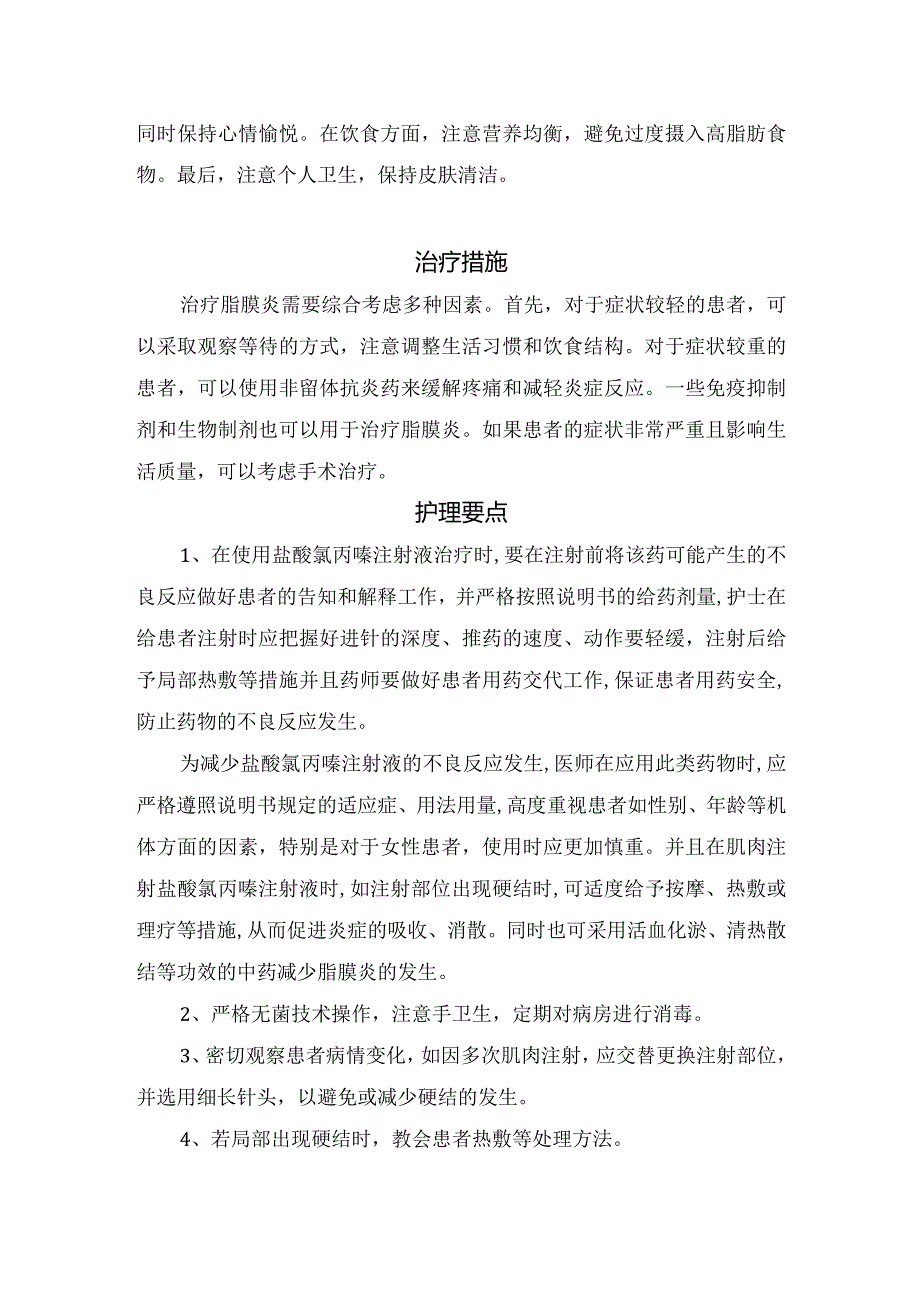 同时保持心情愉悦。在饮食方面，注意营养均衡，避免过度摄入高脂肪食物。最后，注意个人卫生，保持皮肤清洁。

治疗措施

治疗脂膜炎需要综合考虑多种因素。首先，对于症状较轻的患者，可以采取观察等待的方式，注意调整生活习惯和饮食结构。对于症状较重的患者，可以使用非留体抗炎药来缓解疼痛和减轻炎症反应。一些免疫抑制剂和生物制剂也可以用于治疗脂膜炎。如果患者的症状非常严重且影响生活质量，可以考虑手术治疗。

护理要点

1、在使用盐酸氯丙嗪注射液治疗时,要在注射前将该药可能产生的不良反应做好患者的告知和解释工作,并严格按照说明书的给药剂量,护士在给患者注射时应把握好进针的深度、推药的速度、动作要轻缓，注射后给予局部热敷等措施并且药师要做好患者用药交代工作,保证患者用药安全,防止药物的不良反应发生。

为减少盐酸氯丙嗪注射液的不良反应发生,医师在应用此类药物时,应严格遵照说明书规定的适应症、用法用量,高度重视患者如性别、年龄等机体方面的因素，特别是对于女性患者，使用时应更加慎重。并且在肌肉注射盐酸氯丙嗪注射液时,如注射部位出现硬结时,可适度给予按摩、热敷或理疗等措施,从而促进炎症的吸收、消散。同时也可采用活血化淤、清热散结等功效的中药减少脂膜炎的发生。

2、严格无菌技术操作，注意手卫生，定期对病房进行消毒。

3、密切观察患者病情变化,如因多次肌肉注射，应交替更换注射部位，并选用细长针头，以避免或减少硬结的发生。

4、若局部出现硬结时，教会患者热敷等处理方法。